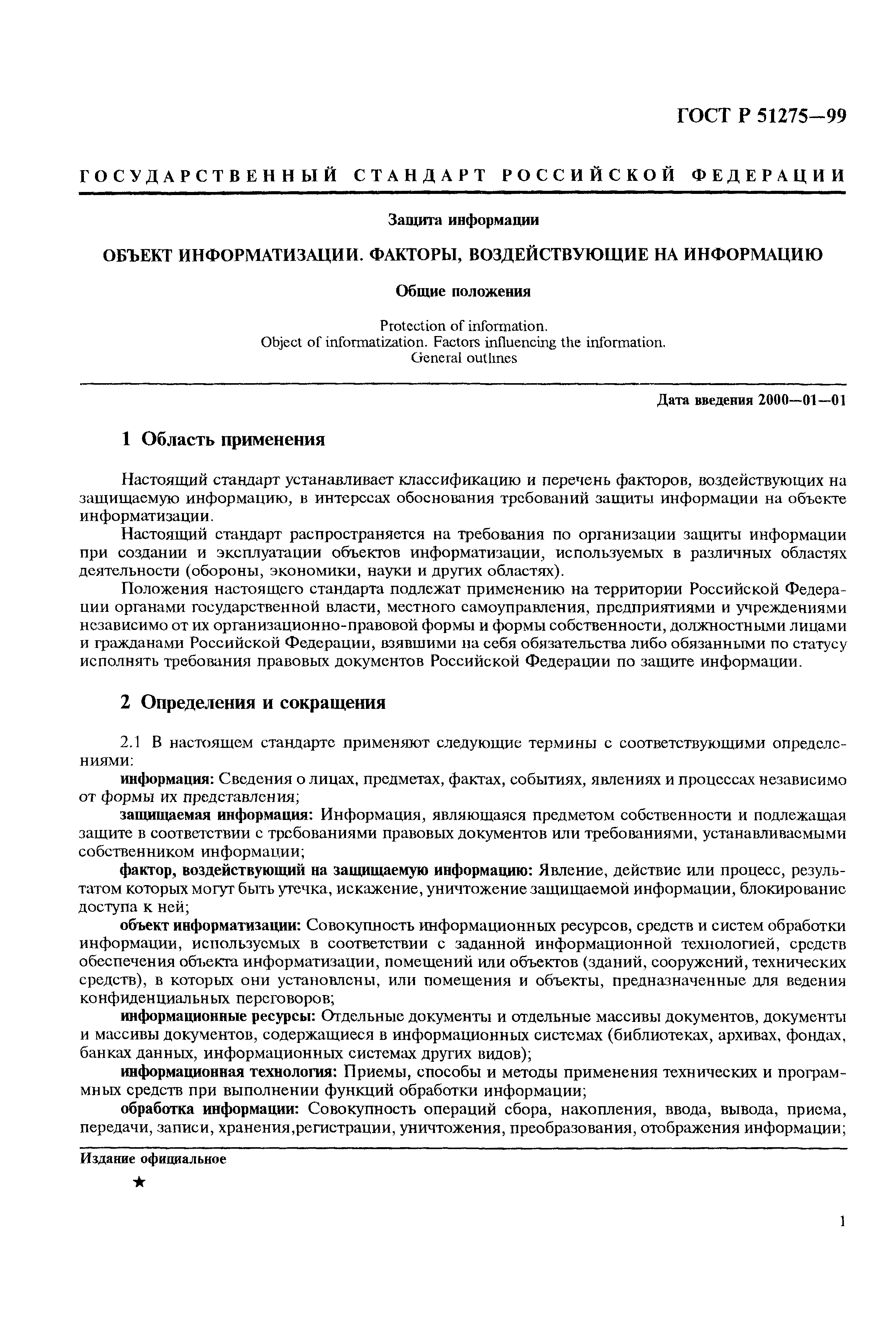 ГОСТ Р 51275—99

ГОСУДАРСТВЕННЫЙ СТАНДАРТ РОССИЙСКОЙ ФЕДЕРАЦИИ

Защита информации

ОБЪЕКТ ИНФОРМАТИЗАЦИИ. ФАКТОРЫ, ВОЗДЕЙСТВУЮЩИЕ НА ИНФОРМАЦИЮ

Общие положения

Protection of information.
Object of informatization. Factors influencing the information.
General outlines

Дата введения 2000—01—01

1 Область применения

Настоящий стандарт устанавливает классификацию и перечень факторов, воздействующих на защищаемую информацию, в интересах обоснования требований защиты информации на объекте информатизации.

Настоящий стандарт распространяется на требования по организации защиты информации при создании и эксплуатации объектов информатизации, используемых в различных областях деятельности (обороны, экономики, науки и других областях).

Положения настоящего стандарта подлежат применению на территории Российской Федерации органами государственной власти, местного самоуправления, предприятиями и учреждениями независимо от их организационно-правовой формы и формы собственности, должностными лицами и гражданами Российской Федерации, взявшими на себя обязательства либо обязанными по статусу исполнять требования правовых документов Российской Федерации по защите информации.

2 Определения и сокращения

2.1 В настоящем стандарте применяют следующие термины с соответствующими определениями:

информация: Сведения о лицах, предметах, фактах, событиях, явлениях и процессах независимо от формы их представления;

защищаемая информация: Информация, являющаяся предметом собственности и подлежащая защите в соответствии с требованиями правовых документов или требованиями, устанавливаемыми собственником информации;

фактор, воздействующий на защищаемую информацию: Явление, действие или процесс, результатом которых могут быть утечка, искажение, уничтожение защищаемой информации, блокирование доступа к ней;

объект информатизации: Совокупность информационных ресурсов, средств и систем обработки информации, используемых в соответствии с заданной информационной технологией, средств обеспечения объекта информатизации, помещений или объектов (зданий, сооружений, технических средств), в которых они установлены, или помещения и объекты, предназначенные для ведения конфиденциальных переговоров;

информационные ресурсы: Отдельные документы и отдельные массивы документов, документы и массивы документов, содержащиеся в информационных системах (библиотеках, архивах, фондах, банках данных, информационных системах других видов);

информационная технология: Приемы, способы и методы применения технических и программных средств при выполнении функций обработки информации;

обработка информации: Совокупность операций сбора, накопления, ввода, вывода, приема, передачи, записи, хранения,регистрации, уничтожения, преобразования, отображения информации;

Издание официальное

★

1